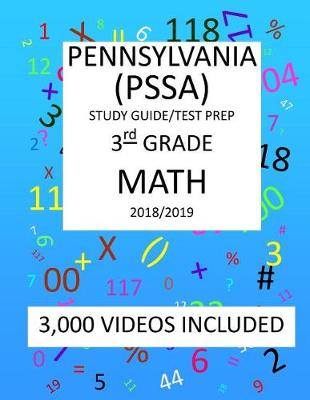 PENNSYLVANIA
(PSSA)
STUDY GUIDE/TEST PREP
3rd GRADE
MATH
2018/2019

3,000 VIDEOS INCLUDED